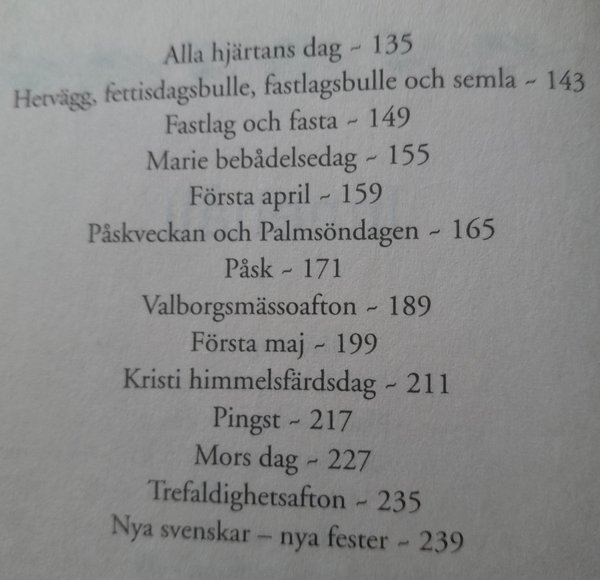 Alla hjärtans dag ~ 135
Hetvägg, fettisdagsbulle, fastlagsbulle och semla ~ 143
Fastlag och fasta ~ 149
Marie bebådelsedag ~ 155
Första april ~ 159
Påskveckan och Palmsöndagen ~ 165
Påsk ~ 171
Valborgsmässoafton ~ 189
Första maj ~ 199
Kristi himmelsfärdsdag ~ 211
Pingst ~ 217
Mors dag ~ 227
Trefaldighetsafton ~ 235
Nya svenskar – nya fester ~ 239